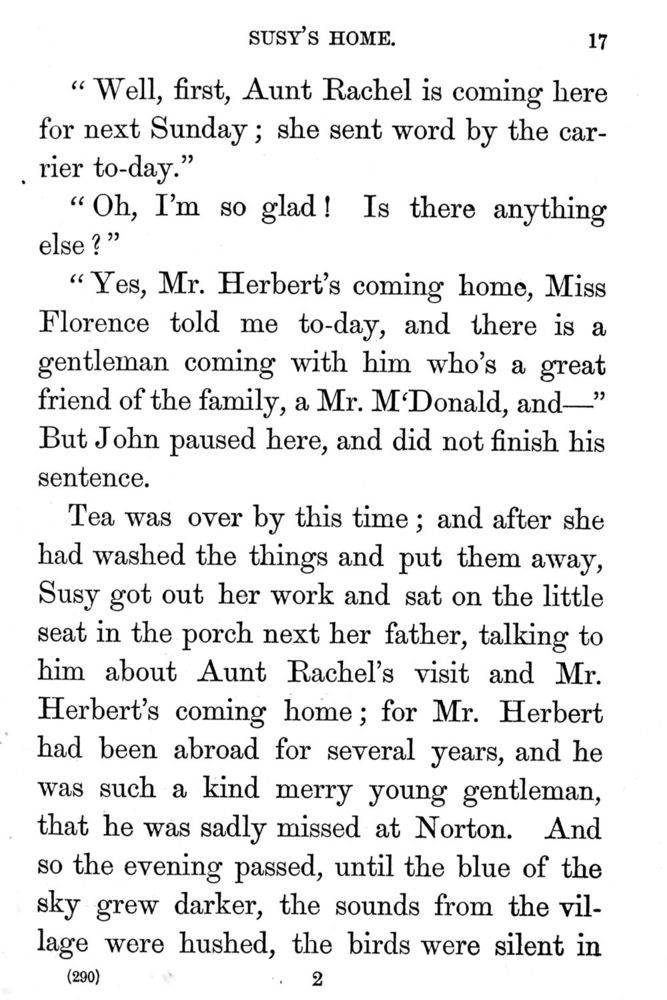 SUSY'S HOME. 17

"Well, first, Aunt Rachel is coming here for next Sunday; she sent word by the carrier to-day."

"Oh, I'm so glad! Is there anything else?"

"Yes, Mr. Herbert's coming home, Miss Florence told me to-day, and there is a gentleman coming with him who's a great friend of the family, a Mr. M'Donald, and—" But John paused here, and did not finish his sentence.

Tea was over by this time; and after she had washed the things and put them away, Susy got out her work and sat on the little seat in the porch next her father, talking to him about Aunt Rachel's visit and Mr. Herbert's coming home; for Mr. Herbert had been abroad for several years, and he was such a kind merry young gentleman, that he was sadly missed at Norton. And so the evening passed, until the blue of the sky grew darker, the sounds from the village were hushed, the birds were silent in

(290) 2